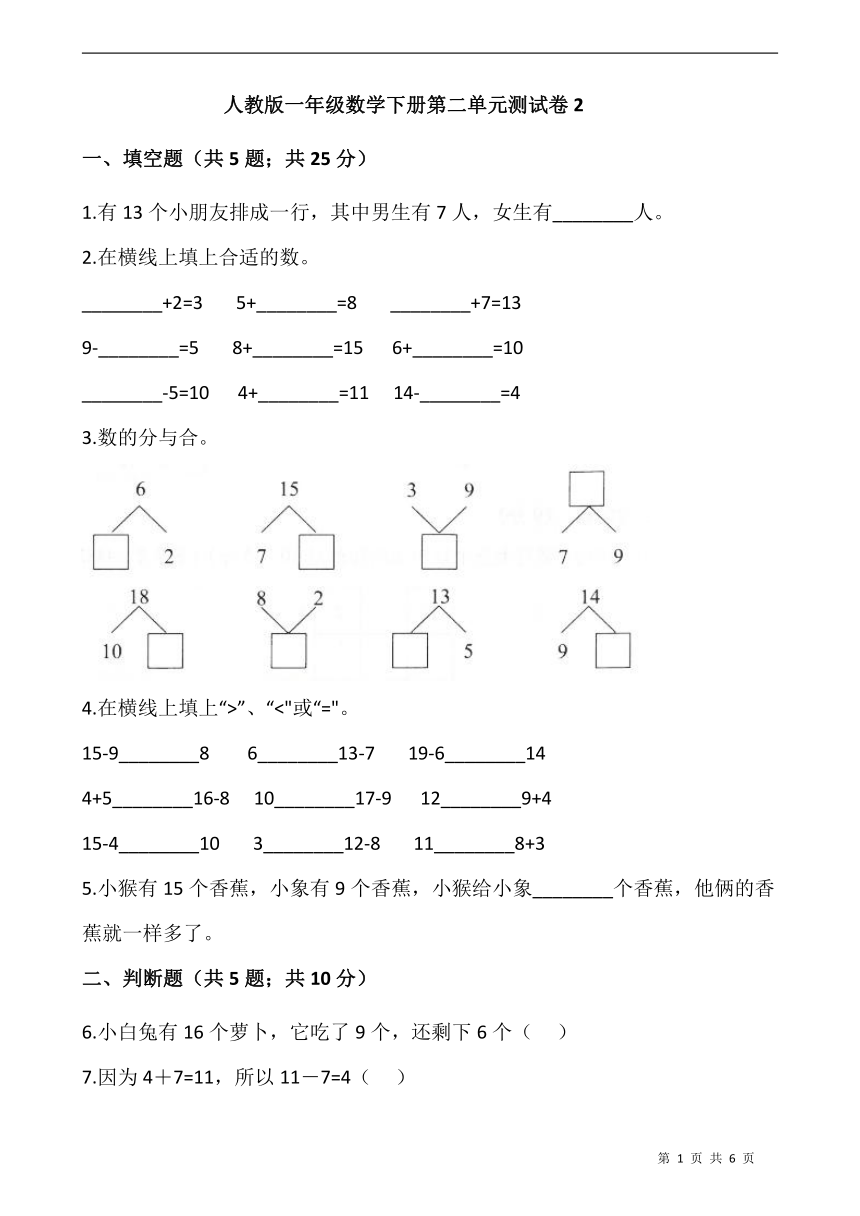 人教版一年级数学下册第二单元测试卷 2

一、填空题（共 5 题；共 25 分）

1.有 13 个小朋友排成一行，其中男生有 7 人，女生有________人。

2.在横线上填上合适的数。

________+2=3　5+________=8　________+7=13

9-________=5　8+________=15　6+________=10

________-5=10　4+________=11　14-________=4

3.数的分与合。

6

2

15

7

3　9

7　9

18

10

8　2

13

5

14

9

4.在横线上填上“>”、“<"或“="。

15-9________8　6________13-7　19-6________14

4+5________16-8　10________17-9　12________9+4

15-4________10　3________12-8　11________8+3

5.小猴有 15 个香蕉，小象有 9 个香蕉，小猴给小象________个香蕉，他俩的香蕉就一样多了。

二、判断题（共 5 题；共 10 分）

6.小白兔有 16 个萝卜，它吃了 9 个，还剩下 6 个（　）

7.因为 4＋7=11，所以 11－7=4（　）

第 1 页 共 6 页